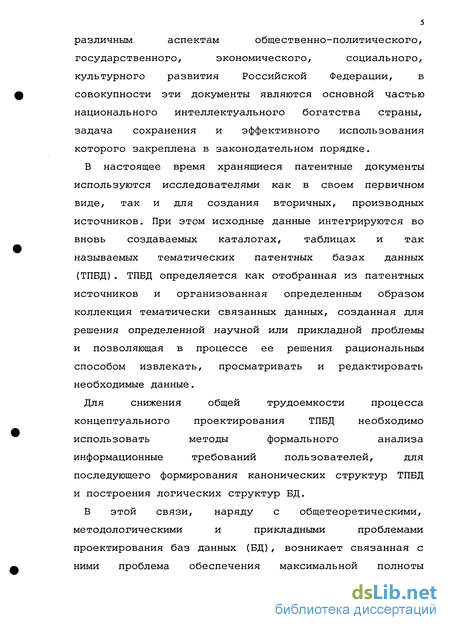 5

различным аспектам общественно-политического, государственного, экономического, социального, культурного развития Российской Федерации, в совокупности эти документы являются основной частью национального интеллектуального богатства страны, задача сохранения и эффективного использования которого закреплена в законодательном порядке.

В настоящее время хранящиеся патентные документы используются исследователями как в своем первичном виде, так и для создания вторичных, производных источников. При этом исходные данные интегрируются во вновь создаваемых каталогах, таблицах и так называемых тематических патентных базах данных (ТПБД). ТПБД определяется как отобранная из патентных источников и организованная определенным образом коллекция тематически связанных данных, созданная для решения определенной научной или прикладной проблемы и позволяющая в процессе ее решения рациональным способом извлекать, просматривать и редактировать необходимые данные.

Для снижения общей трудоемкости процесса концептуального проектирования ТПБД необходимо использовать методы формального анализа информационные требований пользователей, для последующего формирования канонических структур ТПБД и построения логических структур БД.

В этой связи, наряду с общетеоретическими, методологическими и прикладными проблемами проектирования баз данных (БД), возникает связанная с ними проблема обеспечения максимальной полноты

dsLib.net
библиотека диссертаций